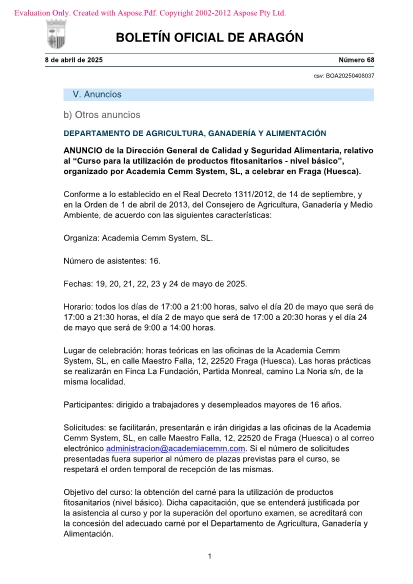 Evaluation Only. Created with Aspose.Pdf. Copyright 2002-2012 Aspose Pty Ltd.

BOLETÍN OFICIAL DE ARAGÓN

8 de abril de 2025

Número 68

csv: BOA20250408037

V. Anuncios

b) Otros anuncios

DEPARTAMENTO DE AGRICULTURA, GANADERÍA Y ALIMENTACIÓN

ANUNCIO de la Dirección General de Calidad y Seguridad Alimentaria, relativo al "Curso para la utilización de productos fitosanitarios - nivel básico", organizado por Academia Cemm System, SL, a celebrar en Fraga (Huesca).

Conforme a lo establecido en el Real Decreto 1311/2012, de 14 de septiembre, y en la Orden de 1 de abril de 2013, del Consejero de Agricultura, Ganadería y Medio Ambiente, de acuerdo con las siguientes características:

Organiza: Academia Cemm System, SL.

Número de asistentes: 16.

Fechas: 19, 20, 21, 22, 23 y 24 de mayo de 2025.

Horario: todos los días de 17:00 a 21:00 horas, salvo el día 20 de mayo que será de 17:00 a 21:30 horas, el día 2 de mayo que será de 17:00 a 20:30 horas y el día 24 de mayo que será de 9:00 a 14:00 horas.

Lugar de celebración: horas teóricas en las oficinas de la Academia Cemm System, SL, en calle Maestro Falla, 12, 22520 Fraga (Huesca). Las horas prácticas se realizarán en Finca La Fundación, Partida Monreal, camino La Noria s/n, de la misma localidad.

Participantes: dirigido a trabajadores y desempleados mayores de 16 años.

Solicitudes: se facilitarán, presentarán e irán dirigidas a las oficinas de la Academia Cemm System, SL, en calle Maestro Falla, 12, 22520 de Fraga (Huesca) o al correo electrónico administracion@academiacemm.com. Si el número de solicitudes presentadas fuera superior al número de plazas previstas para el curso, se respetará el orden temporal de recepción de las mismas.

Objetivo del curso: la obtención del carné para la utilización de productos fitosanitarios (nivel básico). Dicha capacitación, que se entenderá justificada por la asistencia al curso y por la superación del oportuno examen, se acreditará con la concesión del adecuado carné por el Departamento de Agricultura, Ganadería y Alimentación.

1